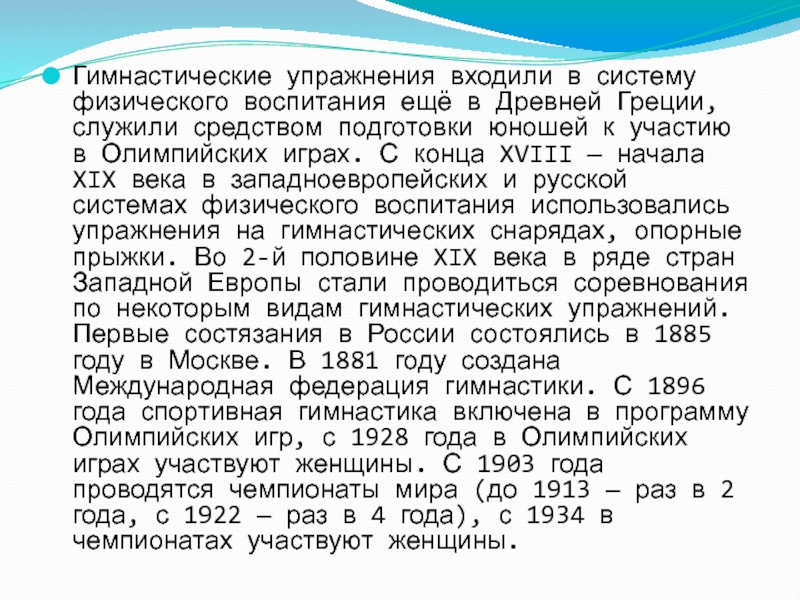 Гимнастические упражнения входили в систему физического воспитания ещё в Древней Греции, служили средством подготовки юношей к участию в Олимпийских играх. С конца XVIII — начала XIX века в западноевропейских и русской системах физического воспитания использовались упражнения на гимнастических снарядах, опорные прыжки. Во 2-й половине XIX века в ряде стран Западной Европы стали проводиться соревнования по некоторым видам гимнастических упражнений. Первые состязания в России состоялись в 1885 году в Москве. В 1881 году создана Международная федерация гимнастики. С 1896 года спортивная гимнастика включена в программу Олимпийских игр, с 1928 года в Олимпийских играх участвуют женщины. С 1903 года проводятся чемпионаты мира (до 1913 — раз в 2 года, с 1922 — раз в 4 года), с 1934 в чемпионатах участвуют женщины.